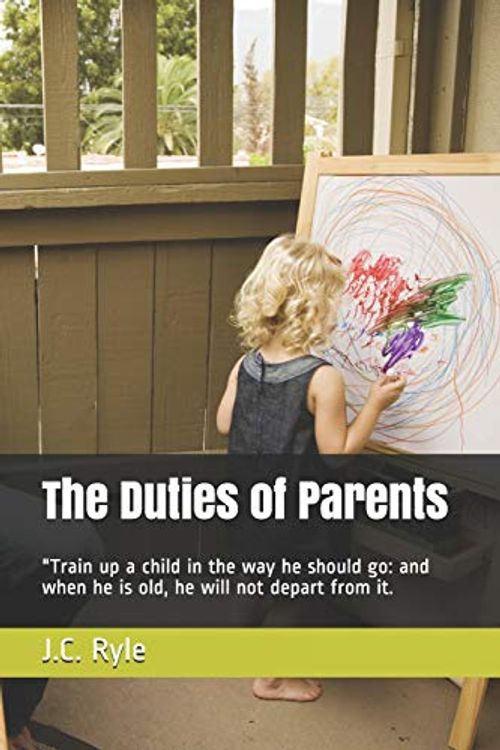 The Duties of Parents

"Train up a child in the way he should go: and when he is old, he will not depart from it.

J.C. Ryle